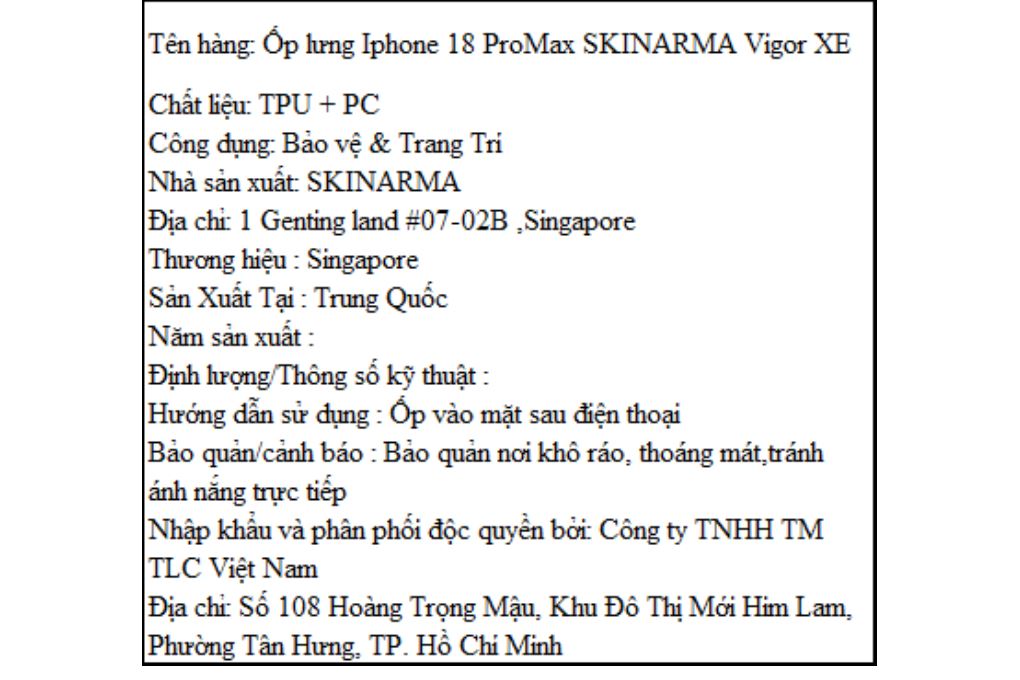 Tên hàng: Ốp lưng Iphone 18 ProMax SKINARMA Vigor XE

Chất liệu: TPU + PC
Công dụng: Bảo vệ & Trang Trí
Nhà sản xuất: SKINARMA
Địa chỉ: 1 Genting land #07-02B ,Singapore
Thương hiệu : Singapore
Sản Xuất Tại : Trung Quốc
Năm sản xuất :
Định lượng/Thông số kỹ thuật :
Hướng dẫn sử dụng : Ốp vào mặt sau điện thoại
Bảo quản/cảnh báo : Bảo quản nơi khô ráo, thoáng mát,tránh ánh nắng trực tiếp
Nhập khẩu và phân phối độc quyền bởi: Công ty TNHH TM TLC Việt Nam
Địa chỉ: Số 108 Hoàng Trọng Mậu, Khu Đô Thị Mới Him Lam, Phường Tân Hưng, TP. Hồ Chí Minh